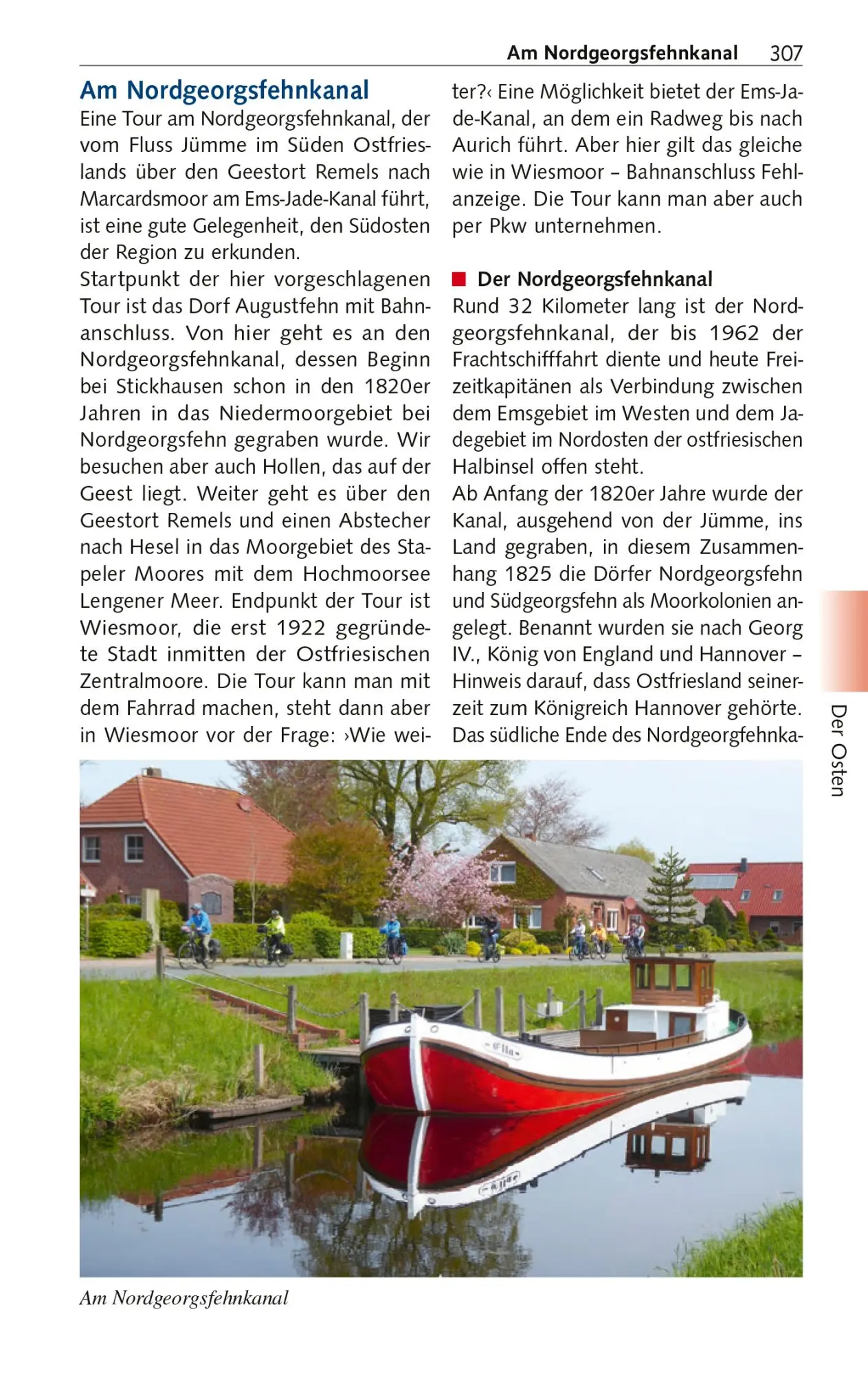 Am Nordgeorgsfehnkanal 307

Am Nordgeorgsfehnkanal

Eine Tour am Nordgeorgsfehnkanal, der vom Fluss Jümme im Süden Ostfrieslands über den Geestort Remels nach Marcardsmoor am Ems-Jade-Kanal führt, ist eine gute Gelegenheit, den Südosten der Region zu erkunden.

Startpunkt der hier vorgeschlagenen Tour ist das Dorf Augustfehn mit Bahnanschluss. Von hier geht es an den Nordgeorgsfehnkanal, dessen Beginn bei Stickhausen schon in den 1820er Jahren in das Niedermoorgebiet bei Nordgeorgsfehn gegraben wurde. Wir besuchen aber auch Hollen, das auf der Geest liegt. Weiter geht es über den Geestort Remels und einen Abstecher nach Hesel in das Moorgebiet des Stapeler Moores mit dem Hochmoorsee Lengener Meer. Endpunkt der Tour ist Wiesmoor, die erst 1922 gegründete Stadt inmitten der Ostfriesischen Zentralmoore. Die Tour kann man mit dem Fahrrad machen, steht dann aber in Wiesmoor vor der Frage: ›Wie weiter?‹ Eine Möglichkeit bietet der Ems-Jade-Kanal, an dem ein Radweg bis nach Aurich führt. Aber hier gilt das gleiche wie in Wiesmoor – Bahnanschluss Fehlanzeige. Die Tour kann man aber auch per Pkw unternehmen.

Der Nordgeorgsfehnkanal

Rund 32 Kilometer lang ist der Nordgeorgsfehnkanal, der bis 1962 der Frachtschifffahrt diente und heute Freizeitkapitänen als Verbindung zwischen dem Emsgebiet im Westen und dem Jadegebiet im Nordosten der ostfriesischen Halbinsel offen steht.

Ab Anfang der 1820er Jahre wurde der Kanal, ausgehend von der Jümme, ins Land gegraben, in diesem Zusammenhang 1825 die Dörfer Nordgeorgsfehn und Südgeorgsfehn als Moorkolonien angelegt. Benannt wurden sie nach Georg IV., König von England und Hannover – Hinweis darauf, dass Ostfriesland seinerzeit zum Königreich Hannover gehörte. Das südliche Ende des Nordgeorgfehnka-

Der Osten

Ella

Am Nordgeorgsfehnkanal